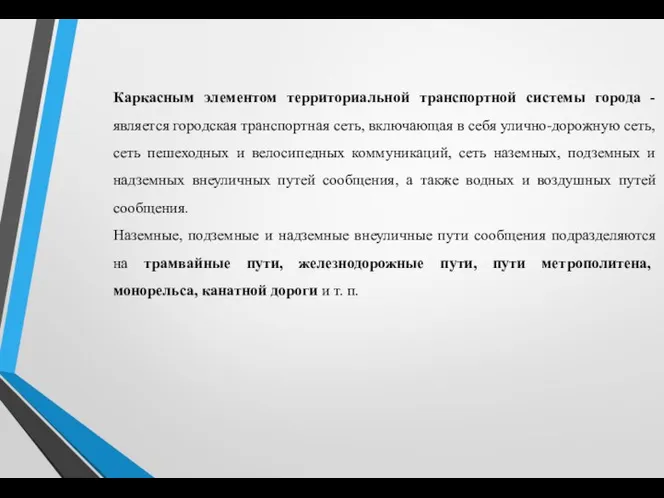 Каркасным элементом территориальной транспортной системы города - является городская транспортная сеть, включающая в себя улично-дорожную сеть, сеть пешеходных и велосипедных коммуникаций, сеть наземных, подземных и надземных внеуличных путей сообщения, а также водных и воздушных путей сообщения.

Наземные, подземные и надземные внеуличные пути сообщения подразделяются на трамвайные пути, железнодорожные пути, пути метрополитена, монорельса, канатной дороги и т. п.